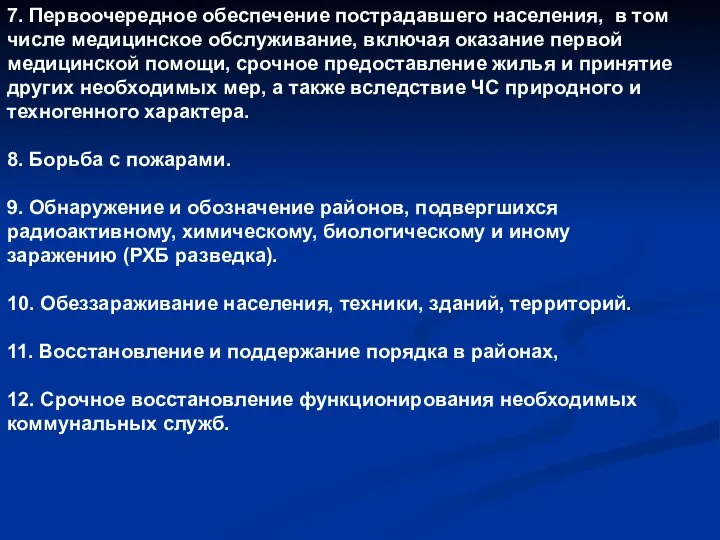 7. Первоочередное обеспечение пострадавшего населения,  в том числе медицинское обслуживание, включая оказание первой медицинской помощи, срочное предоставление жилья и принятие других необходимых мер, а также вследствие ЧС природного и техногенного характера.

8. Борьба с пожарами.

9. Обнаружение и обозначение районов, подвергшихся радиоактивному, химическому, биологическому и иному заражению (РХБ разведка).

10. Обеззараживание населения, техники, зданий, территорий.

11. Восстановление и поддержание порядка в районах,

12. Срочное восстановление функционирования необходимых коммунальных служб.